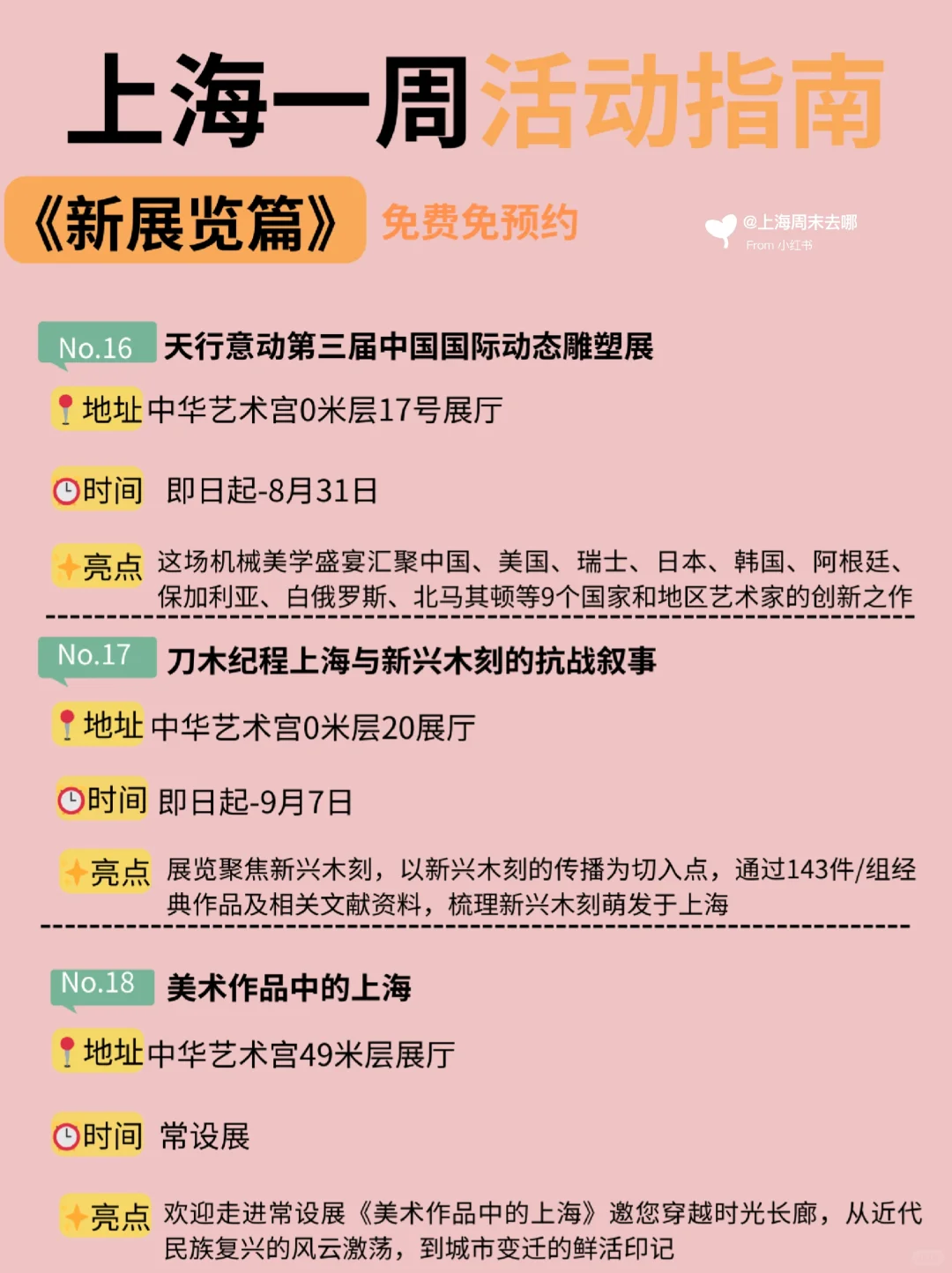 上海一周活动指南

《新展览篇》 免费免预约

@上海周末去哪
From 小红书

No.16 天行意动第三届中国国际动态雕塑展

地址 中华艺术宫0米层17号展厅

时间 即日起-8月31日

亮点 这场机械美学盛宴汇聚中国、美国、瑞士、日本、韩国、阿根廷、保加利亚、白俄罗斯、北马其顿等9个国家和地区艺术家的创新之作

No.17 刀木纪程上海与新兴木刻的抗战叙事

地址 中华艺术宫0米层20展厅

时间 即日起-9月7日

亮点 展览聚焦新兴木刻，以新兴木刻的传播为切入点，通过143件/组经典作品及相关文献资料，梳理新兴木刻萌发于上海

No.18 美术作品中的上海

地址 中华艺术宫49米层展厅

时间 常设展

亮点 欢迎走进常设展《美术作品中的上海》邀您穿越时光长廊，从近代民族复兴的风云激荡，到城市变迁的鲜活印记